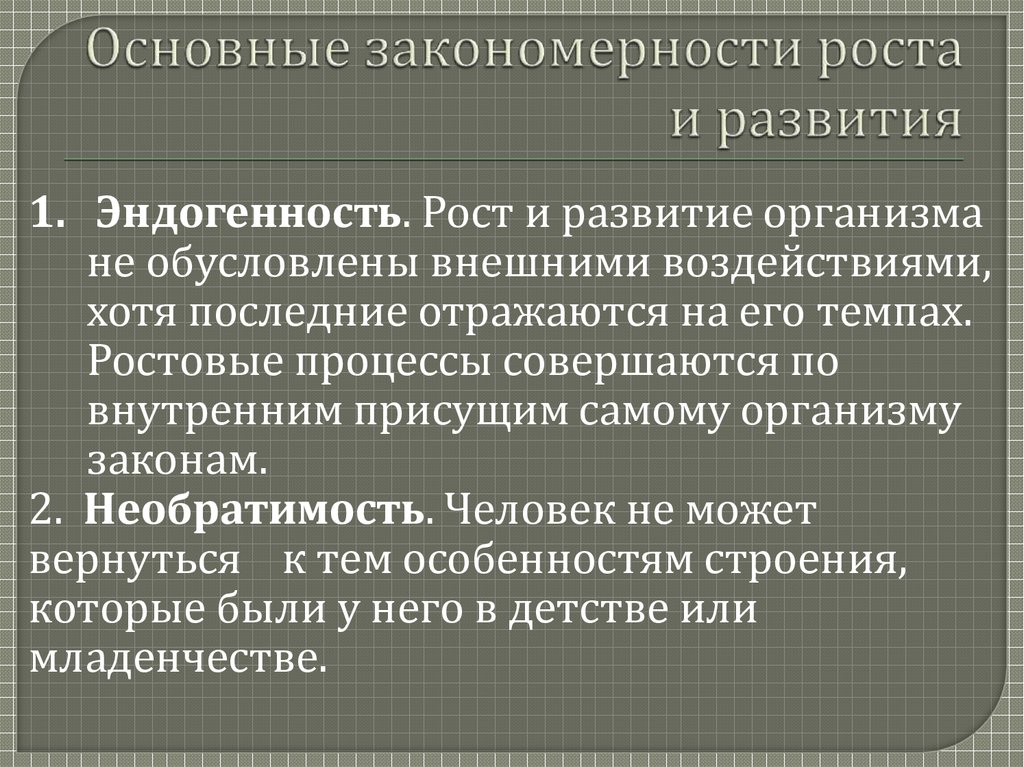 Основные закономерности роста и развития

1. Эндогенность. Рост и развитие организма не обусловлены внешними воздействиями, хотя последние отражаются на его темпах. Ростовые процессы совершаются по внутренним присущим самому организму законам.

2. Необратимость. Человек не может вернуться к тем особенностям строения, которые были у него в детстве или младенчестве.